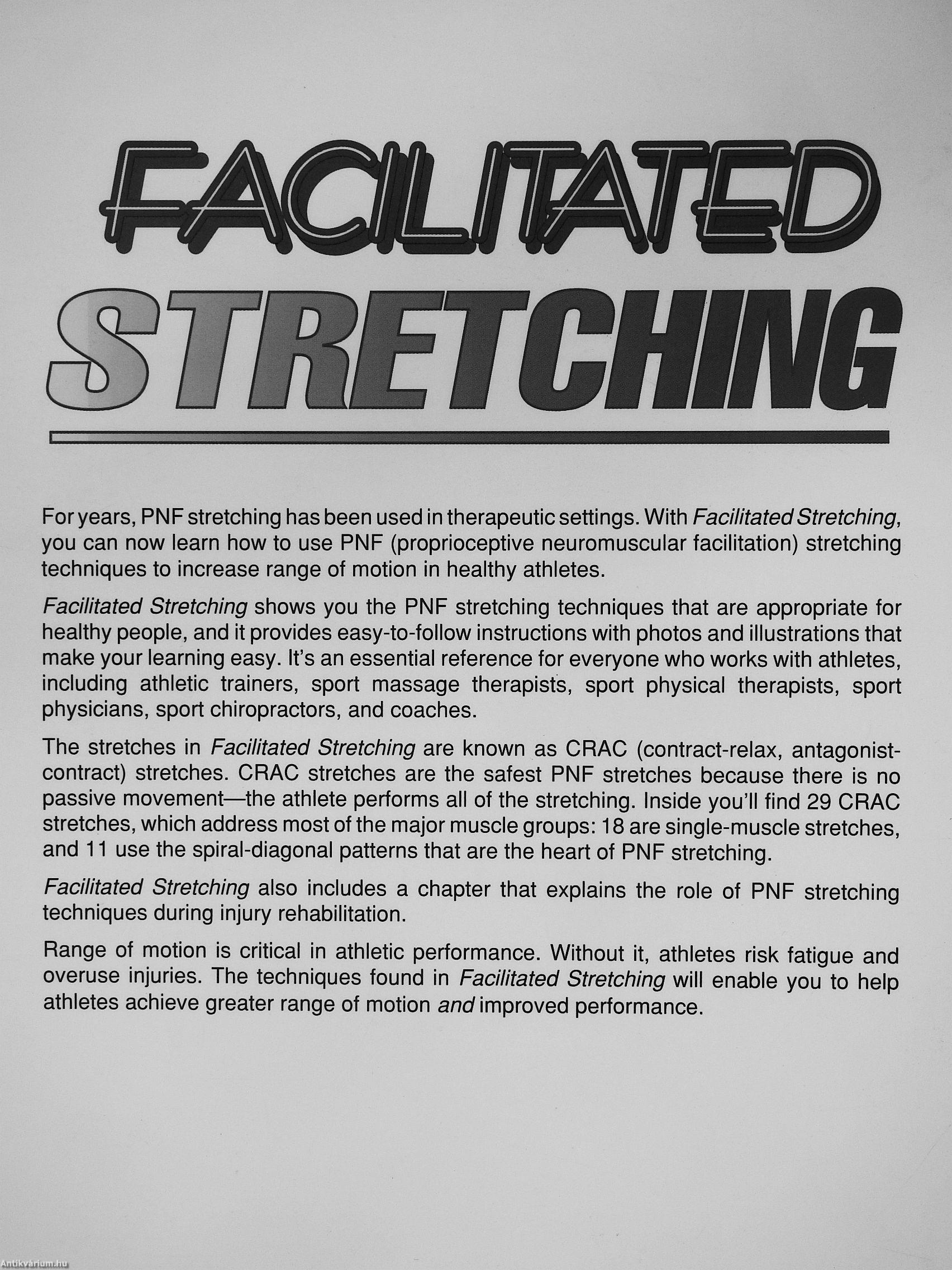 FACILITATED

STRETCHING

For years, PNF stretching has been used in therapeutic settings. With Facilitated Stretching, you can now learn how to use PNF (proprioceptive neuromuscular facilitation) stretching techniques to increase range of motion in healthy athletes.

Facilitated Stretching shows you the PNF stretching techniques that are appropriate for healthy people, and it provides easy-to-follow instructions with photos and illustrations that make your learning easy. It's an essential reference for everyone who works with athletes, including athletic trainers, sport massage therapists, sport physical therapists, sport physicians, sport chiropractors, and coaches.

The stretches in Facilitated Stretching are known as CRAC (contract-relax, antagonist-contract) stretches. CRAC stretches are the safest PNF stretches because there is no passive movement—the athlete performs all of the stretching. Inside you'll find 29 CRAC stretches, which address most of the major muscle groups: 18 are single-muscle stretches, and 11 use the spiral-diagonal patterns that are the heart of PNF stretching.

Facilitated Stretching also includes a chapter that explains the role of PNF stretching techniques during injury rehabilitation.

Range of motion is critical in athletic performance. Without it, athletes risk fatigue and overuse injuries. The techniques found in Facilitated Stretching will enable you to help athletes achieve greater range of motion and improved performance.

Antikvárium.hu